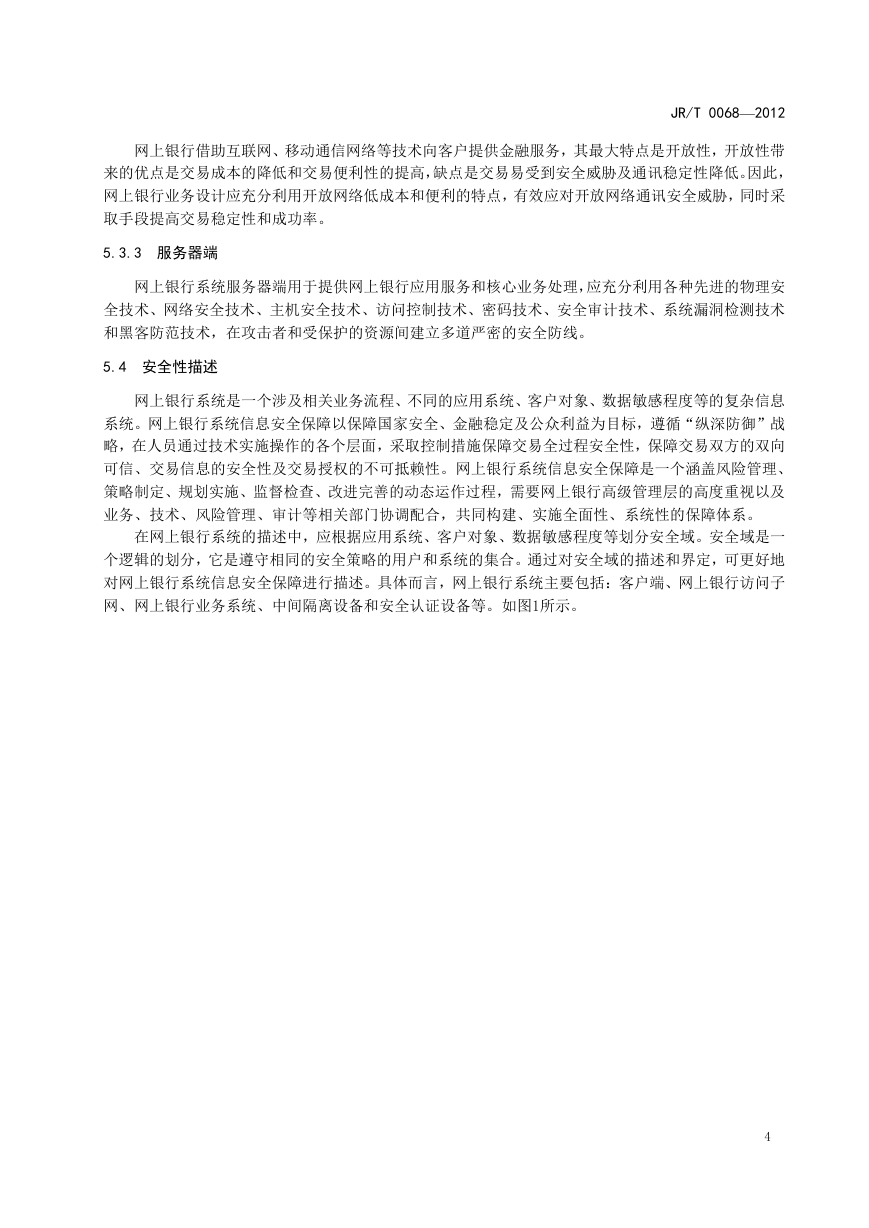 JR/T 0068—2012

网上银行借助互联网、移动通信网络等技术向客户提供金融服务，其最大特点是开放性，开放性带来的优点是交易成本的降低和交易便利性的提高，缺点是交易易受到安全威胁及通讯稳定性降低。因此，网上银行业务设计应充分利用开放网络低成本和便利的特点，有效应对开放网络通讯安全威胁，同时采取手段提高交易稳定性和成功率。

5.3.3 服务器端

网上银行系统服务器端用于提供网上银行应用服务和核心业务处理，应充分利用各种先进的物理安全技术、网络安全技术、主机安全技术、访问控制技术、密码技术、安全审计技术、系统漏洞检测技术和黑客防范技术，在攻击者和受保护的资源间建立多道严密的安全防线。

5.4 安全性描述

网上银行系统是一个涉及相关业务流程、不同的应用系统、客户对象、数据敏感程度等的复杂信息系统。网上银行系统信息安全保障以保障国家安全、金融稳定及公众利益为目标，遵循“纵深防御”战略，在人员通过技术实施操作的各个层面，采取控制措施保障交易全过程安全性，保障交易双方的双向可信、交易信息的安全性及交易授权的不可抵赖性。网上银行系统信息安全保障是一个涵盖风险管理、策略制定、规划实施、监督检查、改进完善的动态运作过程，需要网上银行高级管理层的高度重视以及业务、技术、风险管理、审计等相关部门协调配合，共同构建、实施全面性、系统性的保障体系。

在网上银行系统的描述中，应根据应用系统、客户对象、数据敏感程度等划分安全域。安全域是一个逻辑的划分，它是遵守相同的安全策略的用户和系统的集合。通过对安全域的描述和界定，可更好地对网上银行系统信息安全保障进行描述。具体而言，网上银行系统主要包括：客户端、网上银行访问子网、网上银行业务系统、中间隔离设备和安全认证设备等。如图1所示。

4